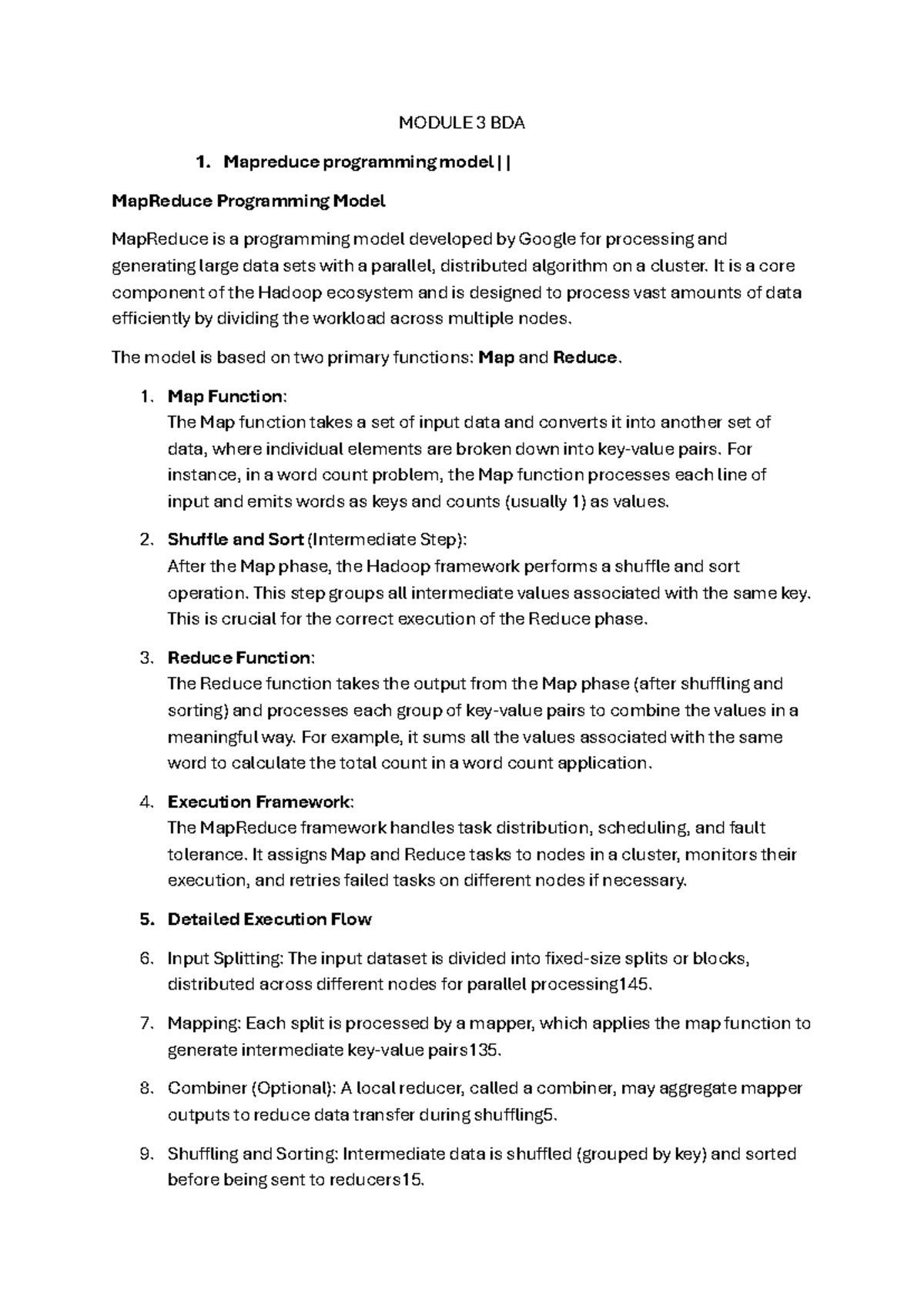 MODULE 3 BDA

1. Mapreduce programming model ||

MapReduce Programming Model

MapReduce is a programming model developed by Google for processing and generating large data sets with a parallel, distributed algorithm on a cluster. It is a core component of the Hadoop ecosystem and is designed to process vast amounts of data efficiently by dividing the workload across multiple nodes.

The model is based on two primary functions: Map and Reduce.

1. Map Function:
The Map function takes a set of input data and converts it into another set of data, where individual elements are broken down into key-value pairs. For instance, in a word count problem, the Map function processes each line of input and emits words as keys and counts (usually 1) as values.

2. Shuffle and Sort (Intermediate Step):
After the Map phase, the Hadoop framework performs a shuffle and sort operation. This step groups all intermediate values associated with the same key. This is crucial for the correct execution of the Reduce phase.

3. Reduce Function:
The Reduce function takes the output from the Map phase (after shuffling and sorting) and processes each group of key-value pairs to combine the values in a meaningful way. For example, it sums all the values associated with the same word to calculate the total count in a word count application.

4. Execution Framework:
The MapReduce framework handles task distribution, scheduling, and fault tolerance. It assigns Map and Reduce tasks to nodes in a cluster, monitors their execution, and retries failed tasks on different nodes if necessary.

5. Detailed Execution Flow

6. Input Splitting: The input dataset is divided into fixed-size splits or blocks, distributed across different nodes for parallel processing145.

7. Mapping: Each split is processed by a mapper, which applies the map function to generate intermediate key-value pairs135.

8. Combiner (Optional): A local reducer, called a combiner, may aggregate mapper outputs to reduce data transfer during shuffling5.

9. Shuffling and Sorting: Intermediate data is shuffled (grouped by key) and sorted before being sent to reducers15.